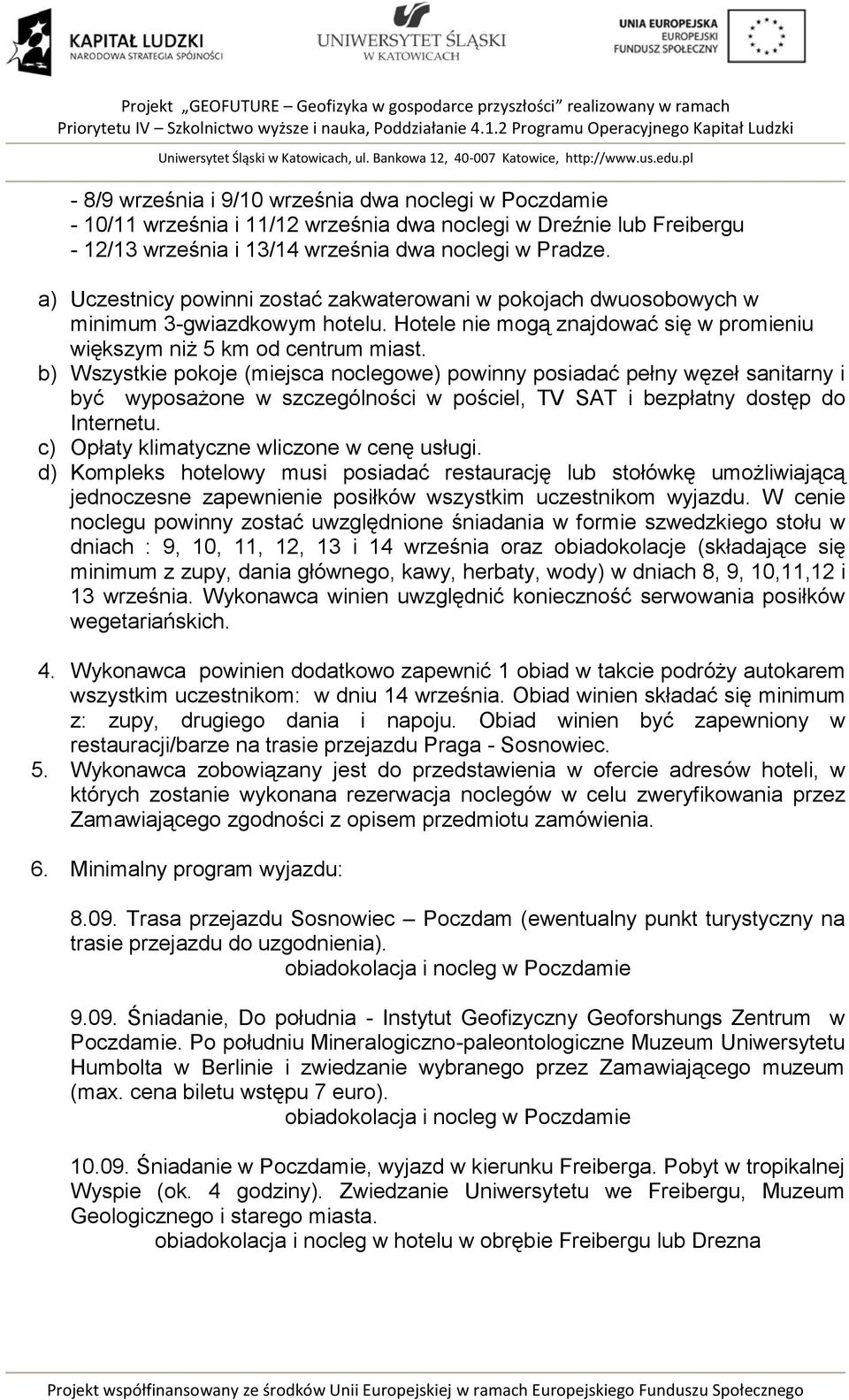 KAPITAŁ LUDZKI
NARODOWA STRATEGIA SPÓJNOŚCI

UNIWERSYTET ŚLĄSKI
W KATOWICACH

UNIA EUROPEJSKA
EUROPEJSKI
FUNDUSZ SPOŁECZNY

Projekt „GEOFUTURE – Geofizyka w gospodarce przyszłości" realizowany w ramach Priorytetu IV – Szkolnictwo wyższe i nauka, Poddziałanie 4.1.2 Programu Operacyjnego Kapitał Ludzki
Uniwersytet Śląski w Katowicach, ul. Bankowa 12, 40-007 Katowice, http://www.us.edu.pl

- 8/9 września i 9/10 września dwa noclegi w Poczdamie
- 10/11 września i 11/12 września dwa noclegi w Dreźnie lub Freibergu
- 12/13 września i 13/14 września dwa noclegi w Pradze.

a) Uczestnicy powinni zostać zakwaterowani w pokojach dwuosobowych w minimum 3-gwiazdkowym hotelu. Hotele nie mogą znajdować się w promieniu większym niż 5 km od centrum miast.
b) Wszystkie pokoje (miejsca noclegowe) powinny posiadać pełny węzeł sanitarny i być wyposażone w szczególności w pościel, TV SAT i bezpłatny dostęp do Internetu.
c) Opłaty klimatyczne wliczone w cenę usługi.
d) Kompleks hotelowy musi posiadać restaurację lub stołówkę umożliwiającą jednoczesne zapewnienie posiłków wszystkim uczestnikom wyjazdu. W cenie noclegu powinny zostać uwzględnione śniadania w formie szwedzkiego stołu w dniach : 9, 10, 11, 12, 13 i 14 września oraz obiadokolacje (składające się minimum z zupy, dania głównego, kawy, herbaty, wody) w dniach 8, 9, 10,11,12 i 13 września. Wykonawca winien uwzględnić konieczność serwowania posiłków wegetariańskich.

4. Wykonawca powinien dodatkowo zapewnić 1 obiad w takcie podróży autokarem wszystkim uczestnikom: w dniu 14 września. Obiad winien składać się minimum z: zupy, drugiego dania i napoju. Obiad winien być zapewniony w restauracji/barze na trasie przejazdu Praga - Sosnowiec.
5. Wykonawca zobowiązany jest do przedstawienia w ofercie adresów hoteli, w których zostanie wykonana rezerwacja noclegów w celu zweryfikowania przez Zamawiającego zgodności z opisem przedmiotu zamówienia.

6. Minimalny program wyjazdu:

8.09. Trasa przejazdu Sosnowiec – Poczdam (ewentualny punkt turystyczny na trasie przejazdu do uzgodnienia).
obiadokolacja i nocleg w Poczdamie

9.09. Śniadanie, Do południa - Instytut Geofizyczny Geoforshungs Zentrum w Poczdamie. Po południu Mineralogiczno-paleontologiczne Muzeum Uniwersytetu Humbolta w Berlinie i zwiedzanie wybranego przez Zamawiającego muzeum (max. cena biletu wstępu 7 euro).
obiadokolacja i nocleg w Poczdamie

10.09. Śniadanie w Poczdamie, wyjazd w kierunku Freiberga. Pobyt w tropikalnej Wyspie (ok. 4 godziny). Zwiedzanie Uniwersytetu we Freibergu, Muzeum Geologicznego i starego miasta.
obiadokolacja i nocleg w hotelu w obrębie Freibergu lub Drezna

Projekt współfinansowany ze środków Unii Europejskiej w ramach Europejskiego Funduszu Społecznego